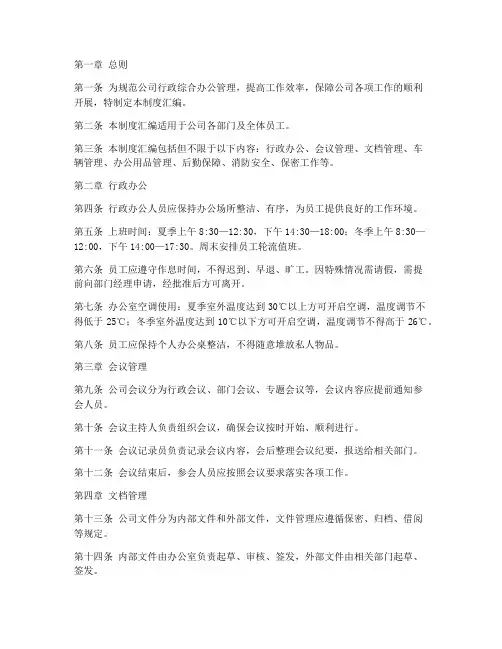 第一章 总则

第一条 为规范公司行政综合办公管理，提高工作效率，保障公司各项工作的顺利开展，特制定本制度汇编。

第二条 本制度汇编适用于公司各部门及全体员工。

第三条 本制度汇编包括但不限于以下内容：行政办公、会议管理、文档管理、车辆管理、办公用品管理、后勤保障、消防安全、保密工作等。

第二章 行政办公

第四条 行政办公人员应保持办公场所整洁、有序，为员工提供良好的工作环境。

第五条 上班时间：夏季上午 8:30—12:30，下午 14:30—18:00；冬季上午 8:30—12:00，下午 14:00—17:30。周末安排员工轮流值班。

第六条 员工应遵守作息时间，不得迟到、早退、旷工。因特殊情况需请假，需提前向部门经理申请，经批准后方可离开。

第七条 办公室空调使用：夏季室外温度达到 30℃以上方可开启空调，温度调节不得低于 25℃；冬季室外温度达到 10℃以下方可开启空调，温度调节不得高于 26℃。

第八条 员工应保持个人办公桌整洁，不得随意堆放私人物品。

第三章 会议管理

第九条 公司会议分为行政会议、部门会议、专题会议等，会议内容应提前通知参会人员。

第十条 会议主持人负责组织会议，确保会议按时开始、顺利进行。

第十一条 会议记录员负责记录会议内容，会后整理会议纪要，报送给相关部门。

第十二条 会议结束后，参会人员应按照会议要求落实各项工作。

第四章 文档管理

第十三条 公司文件分为内部文件和外部文件，文件管理应遵循保密、归档、借阅等规定。

第十四条 内部文件由办公室负责起草、审核、签发，外部文件由相关部门起草、签发。